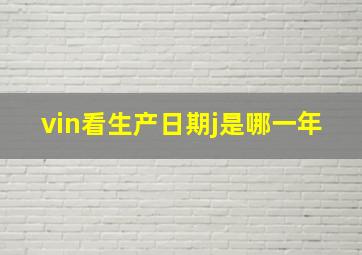 vin看生产日期j是哪一年